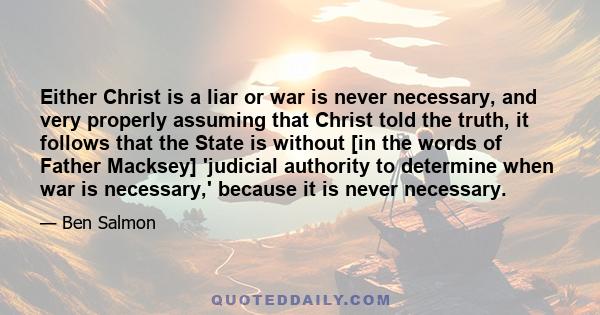 Either Christ is a liar or war is never necessary, and very properly assuming that Christ told the truth, it follows that the State is without [in the words of Father Macksey] 'judicial authority to determine when war is necessary,' because it is never necessary.

— Ben Salmon

QUOTEDDAILY.COM